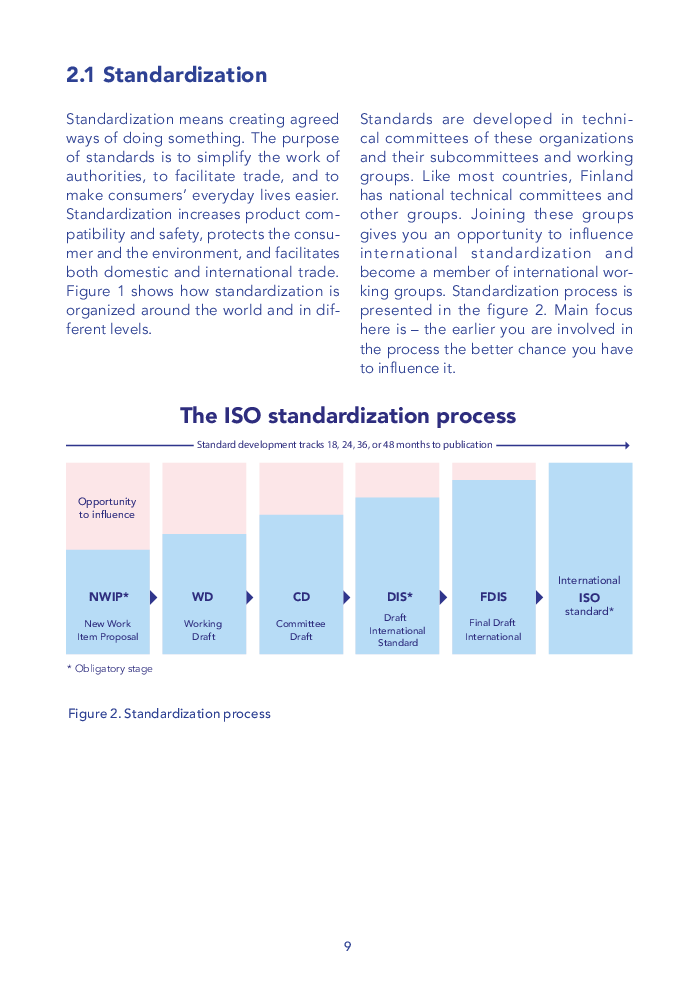 2.1 Standardization

Standardization means creating agreed ways of doing something. The purpose of standards is to simplify the work of authorities, to facilitate trade, and to make consumers' everyday lives easier. Standardization increases product compatibility and safety, protects the consumer and the environment, and facilitates both domestic and international trade. Figure 1 shows how standardization is organized around the world and in different levels.

Standards are developed in technical committees of these organizations and their subcommittees and working groups. Like most countries, Finland has national technical committees and other groups. Joining these groups gives you an opportunity to influence international standardization and become a member of international working groups. Standardization process is presented in the figure 2. Main focus here is – the earlier you are involved in the process the better chance you have to influence it.

The ISO standardization process

Standard development tracks 18, 24, 36, or 48 months to publication

Opportunity to influence

NWIP*
New Work Item Proposal

WD
Working Draft

CD
Committee Draft

DIS*
Draft International Standard

FDIS
Final Draft International

International
ISO
standard*

* Obligatory stage

Figure 2. Standardization process

9